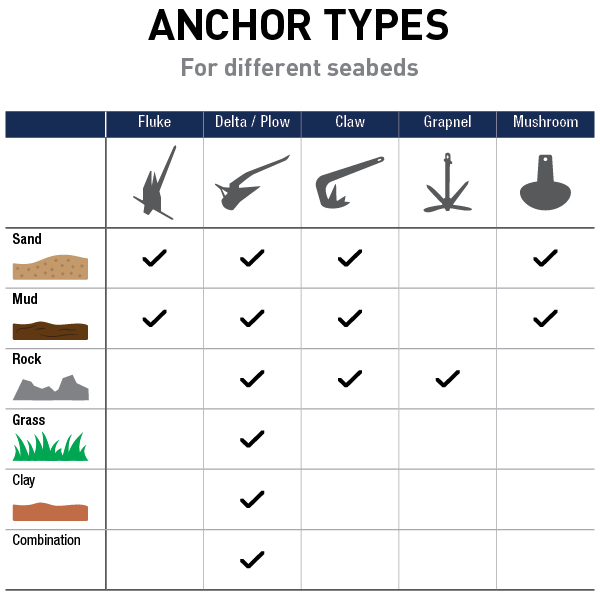 ANCHOR TYPES

For different seabeds

| | Fluke | Delta / Plow | Claw | Grapnel | Mushroom |
|---|---|---|---|---|---|
| Sand | ✓ | ✓ | ✓ | | ✓ |
| Mud | ✓ | ✓ | ✓ | | ✓ |
| Rock | | ✓ | ✓ | ✓ | |
| Grass | | ✓ | | | |
| Clay | | ✓ | | | |
| Combination | | ✓ | | | |